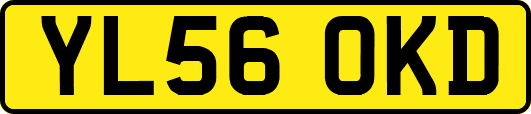 YL56 OKD